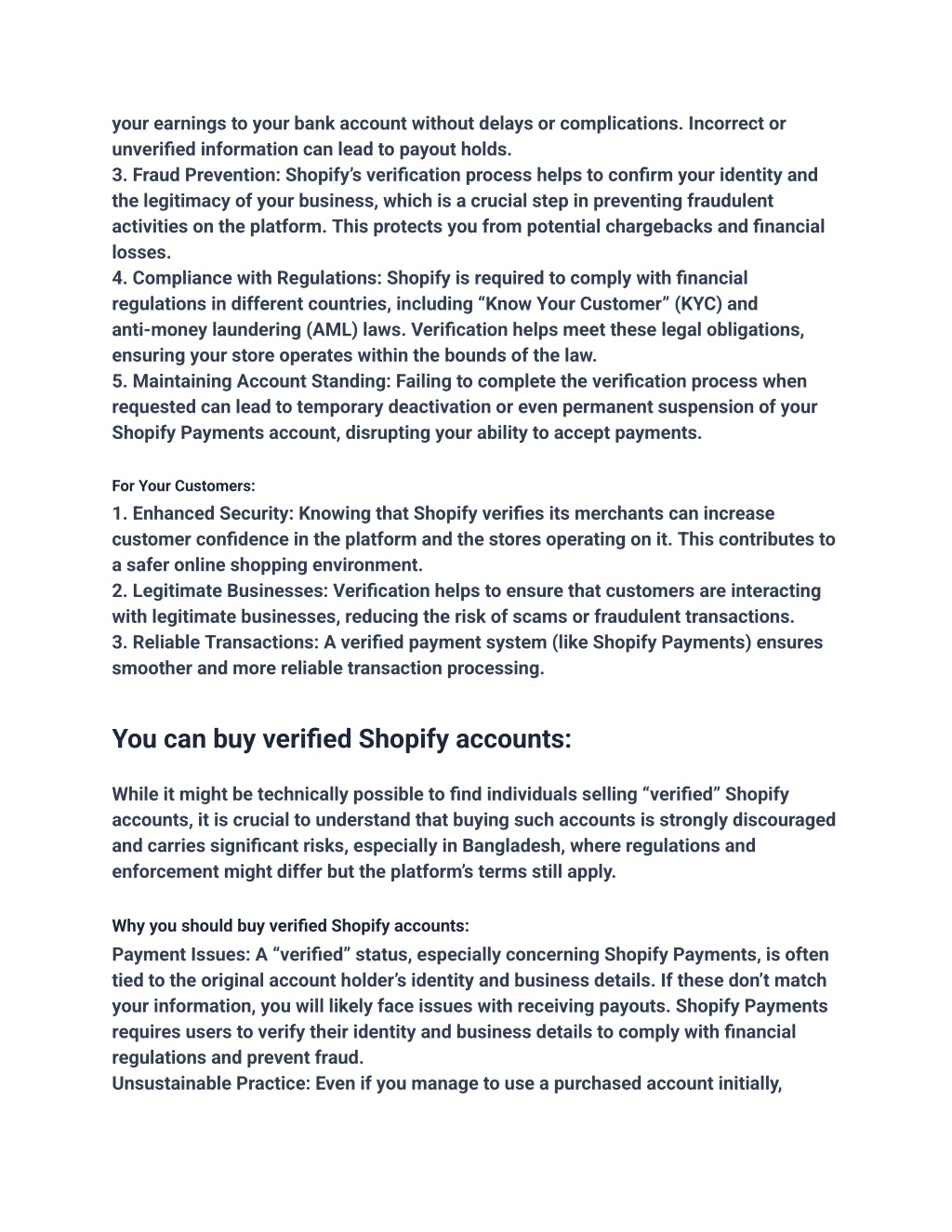 your earnings to your bank account without delays or complications. Incorrect or unverified information can lead to payout holds.
3. Fraud Prevention: Shopify's verification process helps to confirm your identity and the legitimacy of your business, which is a crucial step in preventing fraudulent activities on the platform. This protects you from potential chargebacks and financial losses.
4. Compliance with Regulations: Shopify is required to comply with financial regulations in different countries, including "Know Your Customer" (KYC) and anti-money laundering (AML) laws. Verification helps meet these legal obligations, ensuring your store operates within the bounds of the law.
5. Maintaining Account Standing: Failing to complete the verification process when requested can lead to temporary deactivation or even permanent suspension of your Shopify Payments account, disrupting your ability to accept payments.

For Your Customers:
1. Enhanced Security: Knowing that Shopify verifies its merchants can increase customer confidence in the platform and the stores operating on it. This contributes to a safer online shopping environment.
2. Legitimate Businesses: Verification helps to ensure that customers are interacting with legitimate businesses, reducing the risk of scams or fraudulent transactions.
3. Reliable Transactions: A verified payment system (like Shopify Payments) ensures smoother and more reliable transaction processing.

You can buy verified Shopify accounts:

While it might be technically possible to find individuals selling "verified" Shopify accounts, it is crucial to understand that buying such accounts is strongly discouraged and carries significant risks, especially in Bangladesh, where regulations and enforcement might differ but the platform's terms still apply.

Why you should buy verified Shopify accounts:
Payment Issues: A "verified" status, especially concerning Shopify Payments, is often tied to the original account holder's identity and business details. If these don't match your information, you will likely face issues with receiving payouts. Shopify Payments requires users to verify their identity and business details to comply with financial regulations and prevent fraud.
Unsustainable Practice: Even if you manage to use a purchased account initially,